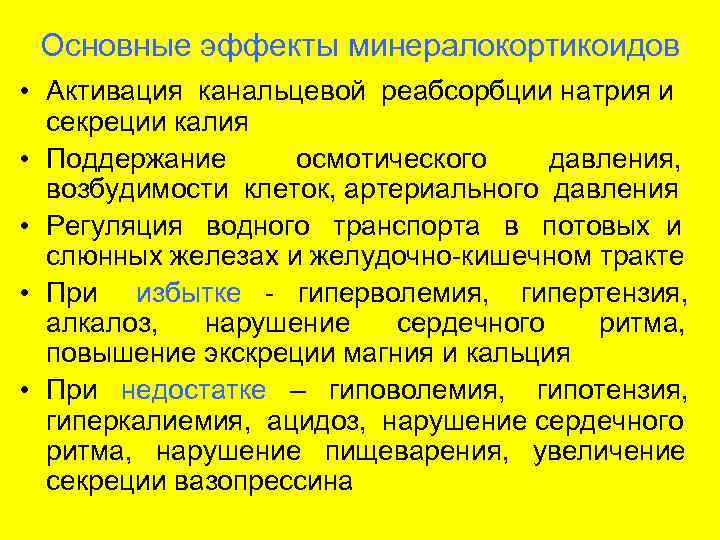 Основные эффекты минералокортикоидов

• Активация канальцевой реабсорбции натрия и секреции калия

• Поддержание осмотического давления, возбудимости клеток, артериального давления

• Регуляция водного транспорта в потовых и слюнных железах и желудочно-кишечном тракте

• При избытке - гиперволемия, гипертензия, алкалоз, нарушение сердечного ритма, повышение экскреции магния и кальция

• При недостатке – гиповолемия, гипотензия, гиперкалиемия, ацидоз, нарушение сердечного ритма, нарушение пищеварения, увеличение секреции вазопрессина